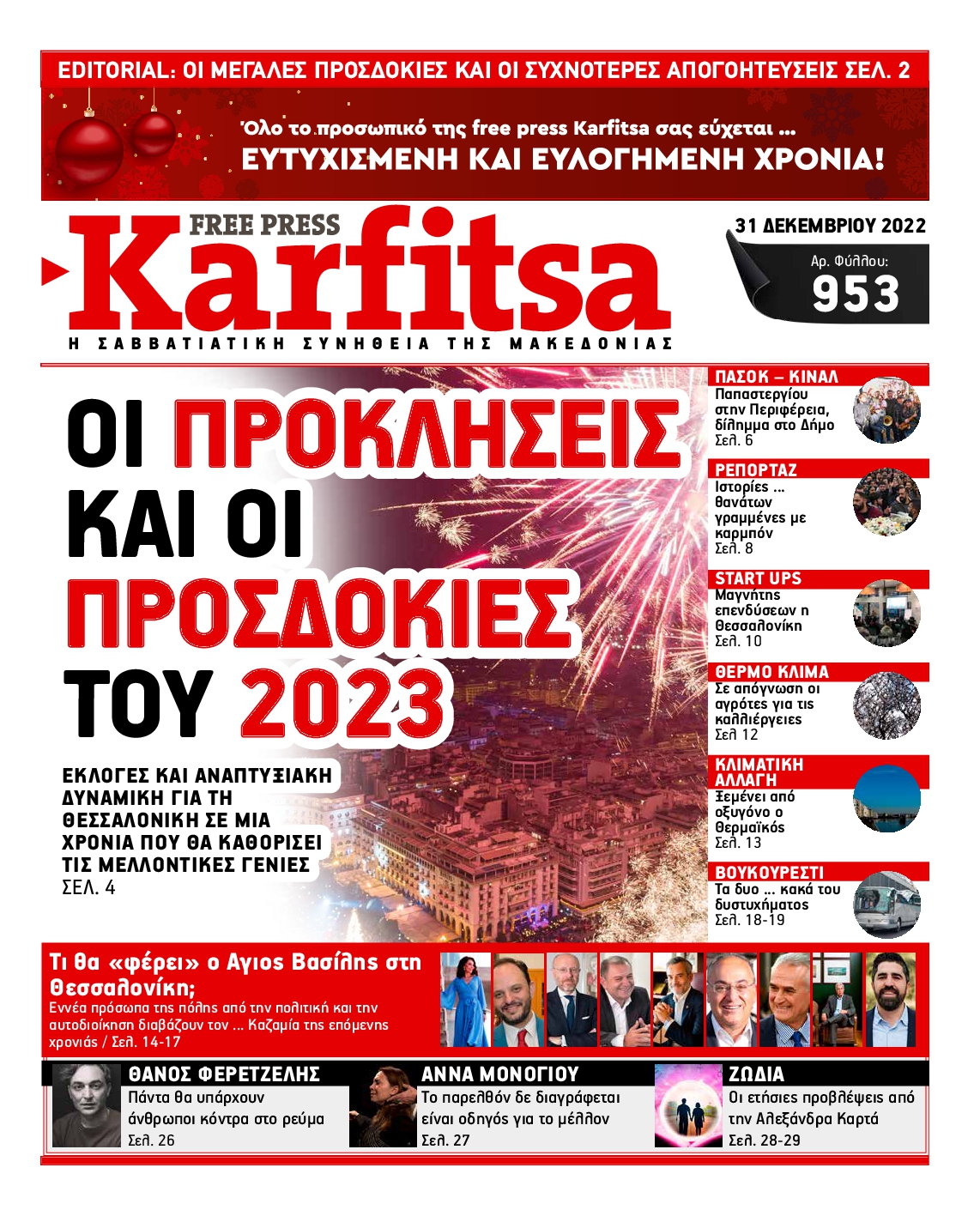 EDITORIAL: ΟΙ ΜΕΓΑΛΕΣ ΠΡΟΣΔΟΚΙΕΣ ΚΑΙ ΟΙ ΣΥΧΝΟΤΕΡΕΣ ΑΠΟΓΟΗΤΕΥΣΕΙΣ ΣΕΛ. 2

Όλο το προσωπικό της free press Karfitsa σας εύχεται ...
ΕΥΤΥΧΙΣΜΕΝΗ ΚΑΙ ΕΥΛΟΓΗΜΕΝΗ ΧΡΟΝΙΑ!

FREE PRESS
Karfitsa
Η ΣΑΒΒΑΤΙΑΤΙΚΗ ΣΥΝΗΘΕΙΑ ΤΗΣ ΜΑΚΕΔΟΝΙΑΣ

31 ΔΕΚΕΜΒΡΙΟΥ 2022
Αρ. Φύλλου:
953

ΟΙ ΠΡΟΚΛΗΣΕΙΣ ΚΑΙ ΟΙ ΠΡΟΣΔΟΚΙΕΣ ΤΟΥ 2023

ΕΚΛΟΓΕΣ ΚΑΙ ΑΝΑΠΤΥΞΙΑΚΗ ΔΥΝΑΜΙΚΗ ΓΙΑ ΤΗ ΘΕΣΣΑΛΟΝΙΚΗ ΣΕ ΜΙΑ ΧΡΟΝΙΑ ΠΟΥ ΘΑ ΚΑΘΟΡΙΣΕΙ ΤΙΣ ΜΕΛΛΟΝΤΙΚΕΣ ΓΕΝΙΕΣ
ΣΕΛ. 4

ΠΑΣΟΚ – ΚΙΝΑΛ
Παπαστεργίου στην Περιφέρεια, δίλημμα στο Δήμο
Σελ. 6

ΡΕΠΟΡΤΑΖ
Ιστορίες ... θανάτων γραμμένες με καρμπόν
Σελ. 8

START UPS
Μαγνήτης επενδύσεων η Θεσσαλονίκη
Σελ. 10

ΘΕΡΜΟ ΚΛΙΜΑ
Σε απόγνωση οι αγρότες για τις καλλιέργειες
Σελ 12

ΚΛΙΜΑΤΙΚΗ ΑΛΛΑΓΗ
Ξεμένει από οξυγόνο ο Θερμαϊκός
Σελ. 13

ΒΟΥΚΟΥΡΕΣΤΙ
Τα δυο ... κακά του δυστυχήματος
Σελ. 18-19

Τι θα «φέρει» ο Αγιος Βασίλης στη Θεσσαλονίκη;
Εννέα πρόσωπα της πόλης από την πολιτική και την αυτοδιοίκηση διαβάζουν τον ... Καζαμία της επόμενης χρονιάς / Σελ. 14-17

ΘΑΝΟΣ ΦΕΡΕΤΖΕΛΗΣ
Πάντα θα υπάρχουν άνθρωποι κόντρα στο ρεύμα
Σελ. 26

ΑΝΝΑ ΜΟΝΟΓΙΟΥ
Το παρελθόν δε διαγράφεται είναι οδηγός για το μέλλον
Σελ. 27

ΖΩΔΙΑ
Οι ετήσιες προβλέψεις από την Αλεξάνδρα Καρτά
Σελ. 28-29